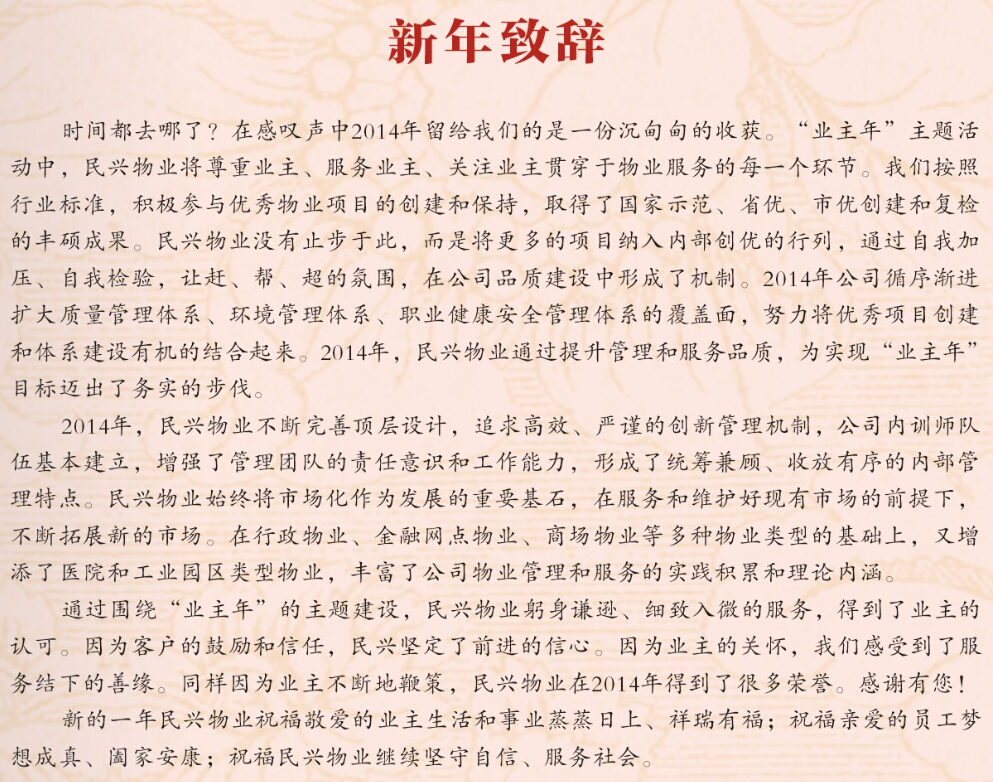 新年致辞

时间都去哪了？在感叹声中2014年留给我们的是一份沉甸甸的收获。“业主年”主题活动中，民兴物业将尊重业主、服务业主、关注业主贯穿于物业服务的每一个环节。我们按照行业标准，积极参与优秀物业项目的创建和保持，取得了国家示范、省优、市优创建和复检的丰硕成果。民兴物业没有止步于此，而是将更多的项目纳入内部创优的行列，通过自我加压、自我检验，让赶、帮、超的氛围，在公司品质建设中形成了机制。2014年公司循序渐进扩大质量管理体系、环境管理体系、职业健康安全管理体系的覆盖面，努力将优秀项目创建和体系建设有机的结合起来。2014年，民兴物业通过提升管理和服务品质，为实现“业主年”目标迈出了务实的步伐。

2014年，民兴物业不断完善顶层设计，追求高效、严谨的创新管理机制，公司内训师队伍基本建立，增强了管理团队的责任意识和工作能力，形成了统筹兼顾、收放有序的内部管理特点。民兴物业始终将市场化作为发展的重要基石，在服务和维护好现有市场的前提下，不断拓展新的市场。在行政物业、金融网点物业、商场物业等多种物业类型的基础上，又增添了医院和工业园区类型物业，丰富了公司物业管理和服务的实践积累和理论内涵。

通过围绕“业主年”的主题建设，民兴物业躬身谦逊、细致入微的服务，得到了业主的认可。因为客户的鼓励和信任，民兴坚定了前进的信心。因为业主的关怀，我们感受到了服务结下的善缘。同样因为业主不断地鞭策，民兴物业在2014年得到了很多荣誉。感谢有您！

新的一年民兴物业祝福敬爱的业主生活和事业蒸蒸日上、祥瑞有福；祝福亲爱的员工梦想成真、阖家安康；祝福民兴物业继续坚守自信、服务社会。